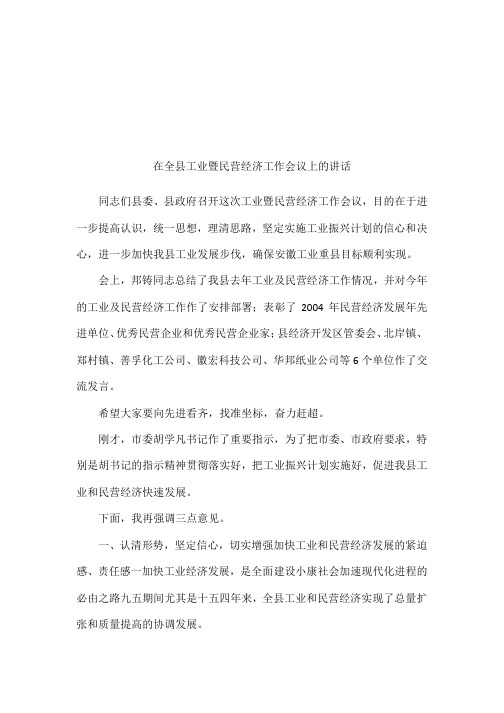 在全县工业暨民营经济工作会议上的讲话

同志们县委、县政府召开这次工业暨民营经济工作会议，目的在于进一步提高认识，统一思想，理清思路，坚定实施工业振兴计划的信心和决心，进一步加快我县工业发展步伐，确保安徽工业重县目标顺利实现。

会上，邦铸同志总结了我县去年工业及民营经济工作情况，并对今年的工业及民营经济工作作了安排部署；表彰了 2004 年民营经济发展年先进单位、优秀民营企业和优秀民营企业家；县经济开发区管委会、北岸镇、郑村镇、善孚化工公司、徽宏科技公司、华邦纸业公司等 6 个单位作了交流发言。

希望大家要向先进看齐，找准坐标，奋力赶超。

刚才，市委胡学凡书记作了重要指示，为了把市委、市政府要求，特别是胡书记的指示精神贯彻落实好，把工业振兴计划实施好，促进我县工业和民营经济快速发展。

下面，我再强调三点意见。

一、认清形势，坚定信心，切实增强加快工业和民营经济发展的紧迫感、责任感一加快工业经济发展，是全面建设小康社会加速现代化进程的必由之路九五期间尤其是十五四年来，全县工业和民营经济实现了总量扩张和质量提高的协调发展。